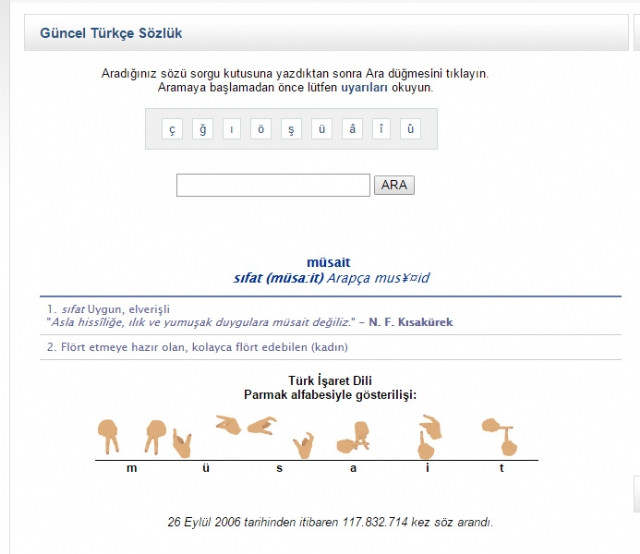 Güncel Türkçe Sözlük

Aradığınız sözü sorgu kutusuna yazdıktan sonra Ara düğmesini tıklayın.
Aramaya başlamadan önce lütfen uyarıları okuyun.

ç ğ ı ö ş ü â î û

ARA

müsait
sıfat (müsa:it) Arapça mus¥¤id

1. sıfat Uygun, elverişli
"Asla hissîliğe, ılık ve yumuşak duygulara müsait değiliz." - N. F. Kısakürek

2. Flört etmeye hazır olan, kolayca flört edebilen (kadın)

Türk İşaret Dili
Parmak alfabesiyle gösterilişi:

m ü s a i t

26 Eylül 2006 tarihinden itibaren 117.832.714 kez söz arandı.